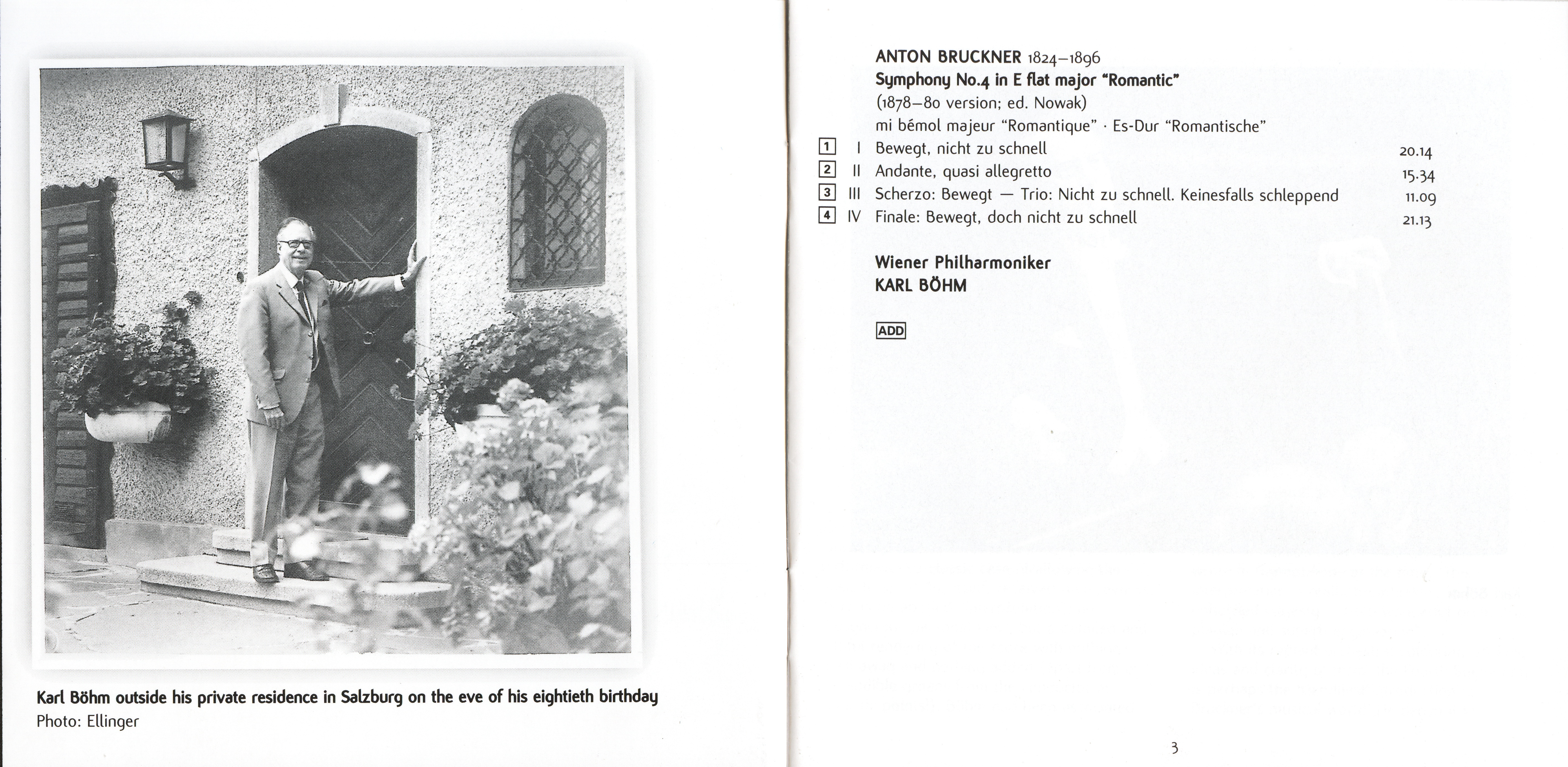 Karl Böhm outside his private residence in Salzburg on the eve of his eightieth birthday
Photo: Ellinger

ANTON BRUCKNER 1824–1896
Symphony No.4 in E flat major "Romantic"
(1878–80 version; ed. Nowak)
mi bémol majeur "Romantique" · Es-Dur "Romantische"

| | | | |
|---|---|---|---|
| 1 | I | Bewegt, nicht zu schnell | 20.14 |
| 2 | II | Andante, quasi allegretto | 15.34 |
| 3 | III | Scherzo: Bewegt — Trio: Nicht zu schnell. Keinesfalls schleppend | 11.09 |
| 4 | IV | Finale: Bewegt, doch nicht zu schnell | 21.13 |

Wiener Philharmoniker
KARL BÖHM

ADD

3